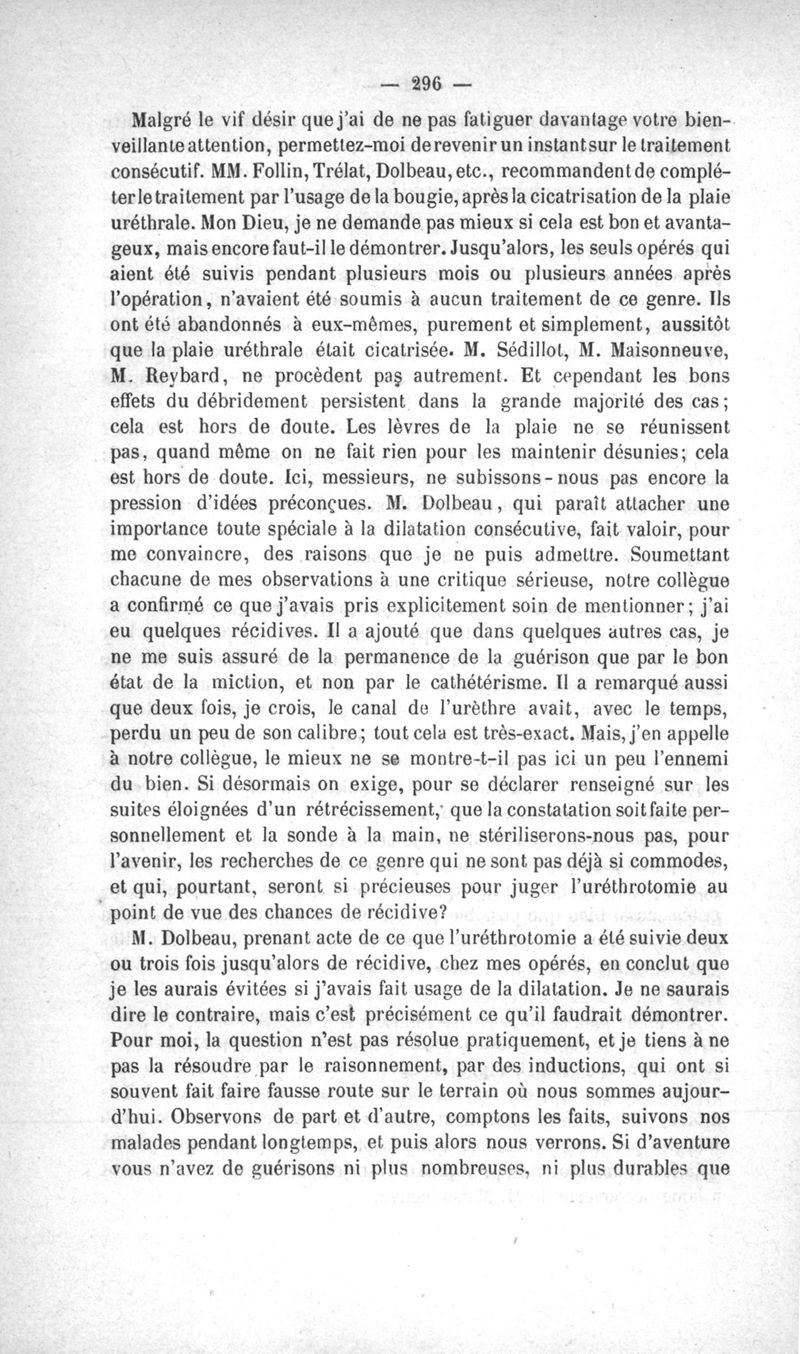 — 296 —

Malgré le vif désir que j'ai de ne pas fatiguer davantage votre bienveillante attention, permettez-moi de revenir un instant sur le traitement consécutif. MM. Follin, Trélat, Dolbeau, etc., recommandent de compléter le traitement par l'usage de la bougie, après la cicatrisation de la plaie uréthrale. Mon Dieu, je ne demande pas mieux si cela est bon et avantageux, mais encore faut-il le démontrer. Jusqu'alors, les seuls opérés qui aient été suivis pendant plusieurs mois ou plusieurs années après l'opération, n'avaient été soumis à aucun traitement de ce genre. Ils ont été abandonnés à eux-mêmes, purement et simplement, aussitôt que la plaie uréthrale était cicatrisée. M. Sédillot, M. Maisonneuve, M. Reybard, ne procèdent pas autrement. Et cependant les bons effets du débridement persistent dans la grande majorité des cas; cela est hors de doute. Les lèvres de la plaie ne se réunissent pas, quand même on ne fait rien pour les maintenir désunies; cela est hors de doute. Ici, messieurs, ne subissons-nous pas encore la pression d'idées préconçues. M. Dolbeau, qui paraît attacher une importance toute spéciale à la dilatation consécutive, fait valoir, pour me convaincre, des raisons que je ne puis admettre. Soumettant chacune de mes observations à une critique sérieuse, notre collègue a confirmé ce que j'avais pris explicitement soin de mentionner; j'ai eu quelques récidives. Il a ajouté que dans quelques autres cas, je ne me suis assuré de la permanence de la guérison que par le bon état de la miction, et non par le cathétérisme. Il a remarqué aussi que deux fois, je crois, le canal de l'urèthre avait, avec le temps, perdu un peu de son calibre; tout cela est très-exact. Mais, j'en appelle à notre collègue, le mieux ne se montre-t-il pas ici un peu l'ennemi du bien. Si désormais on exige, pour se déclarer renseigné sur les suites éloignées d'un rétrécissement, que la constatation soit faite personnellement et la sonde à la main, ne stériliserons-nous pas, pour l'avenir, les recherches de ce genre qui ne sont pas déjà si commodes, et qui, pourtant, seront si précieuses pour juger l'uréthrotomie au point de vue des chances de récidive?

M. Dolbeau, prenant acte de ce que l'uréthrotomie a été suivie deux ou trois fois jusqu'alors de récidive, chez mes opérés, en conclut que je les aurais évitées si j'avais fait usage de la dilatation. Je ne saurais dire le contraire, mais c'est précisément ce qu'il faudrait démontrer. Pour moi, la question n'est pas résolue pratiquement, et je tiens à ne pas la résoudre par le raisonnement, par des inductions, qui ont si souvent fait faire fausse route sur le terrain où nous sommes aujourd'hui. Observons de part et d'autre, comptons les faits, suivons nos malades pendant longtemps, et puis alors nous verrons. Si d'aventure vous n'avez de guérisons ni plus nombreuses, ni plus durables que